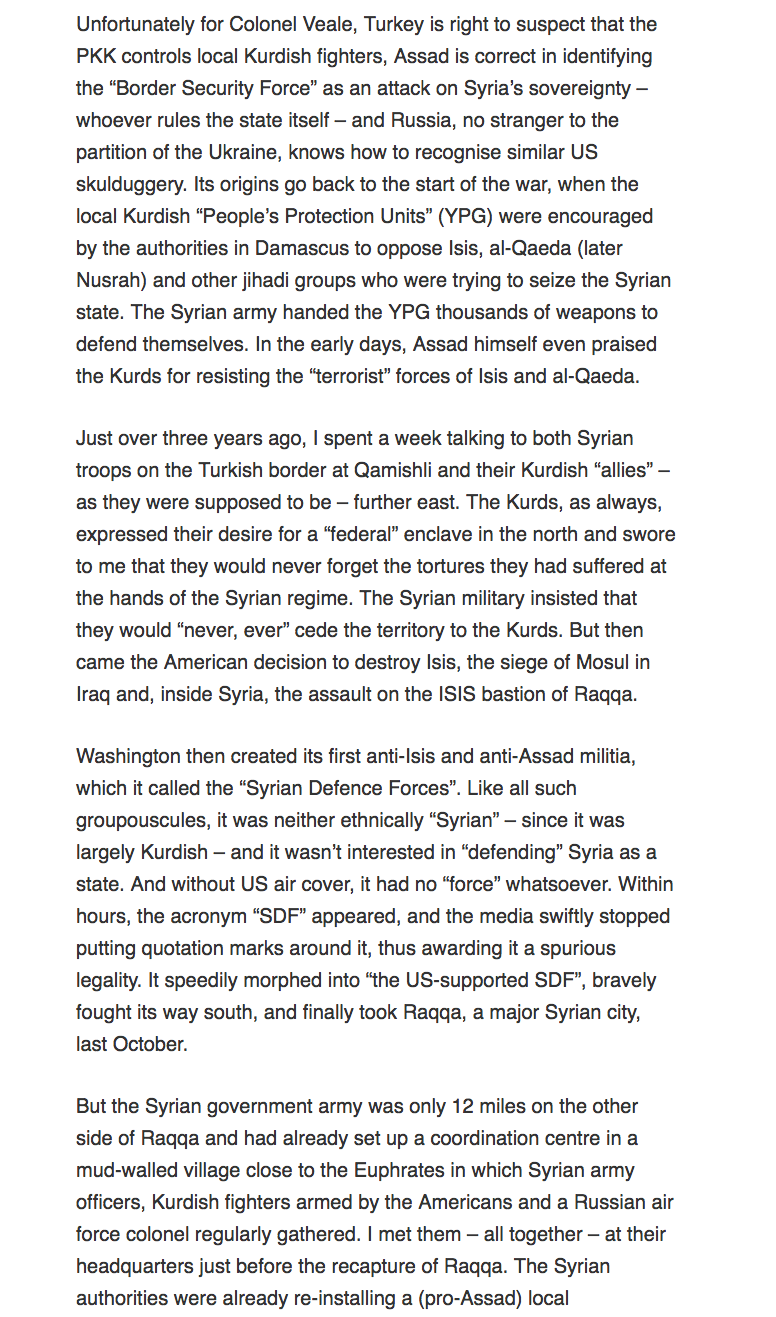 Unfortunately for Colonel Veale, Turkey is right to suspect that the PKK controls local Kurdish fighters, Assad is correct in identifying the “Border Security Force” as an attack on Syria’s sovereignty – whoever rules the state itself – and Russia, no stranger to the partition of the Ukraine, knows how to recognise similar US skulduggery. Its origins go back to the start of the war, when the local Kurdish “People’s Protection Units” (YPG) were encouraged by the authorities in Damascus to oppose Isis, al-Qaeda (later Nusrah) and other jihadi groups who were trying to seize the Syrian state. The Syrian army handed the YPG thousands of weapons to defend themselves. In the early days, Assad himself even praised the Kurds for resisting the “terrorist” forces of Isis and al-Qaeda.

Just over three years ago, I spent a week talking to both Syrian troops on the Turkish border at Qamishli and their Kurdish “allies” – as they were supposed to be – further east. The Kurds, as always, expressed their desire for a “federal” enclave in the north and swore to me that they would never forget the tortures they had suffered at the hands of the Syrian regime. The Syrian military insisted that they would “never, ever” cede the territory to the Kurds. But then came the American decision to destroy Isis, the siege of Mosul in Iraq and, inside Syria, the assault on the ISIS bastion of Raqqa.

Washington then created its first anti-Isis and anti-Assad militia, which it called the “Syrian Defence Forces”. Like all such groupouscules, it was neither ethnically “Syrian” – since it was largely Kurdish – and it wasn’t interested in “defending” Syria as a state. And without US air cover, it had no “force” whatsoever. Within hours, the acronym “SDF” appeared, and the media swiftly stopped putting quotation marks around it, thus awarding it a spurious legality. It speedily morphed into “the US-supported SDF”, bravely fought its way south, and finally took Raqqa, a major Syrian city, last October.

But the Syrian government army was only 12 miles on the other side of Raqqa and had already set up a coordination centre in a mud-walled village close to the Euphrates in which Syrian army officers, Kurdish fighters armed by the Americans and a Russian air force colonel regularly gathered. I met them – all together – at their headquarters just before the recapture of Raqqa. The Syrian authorities were already re-installing a (pro-Assad) local